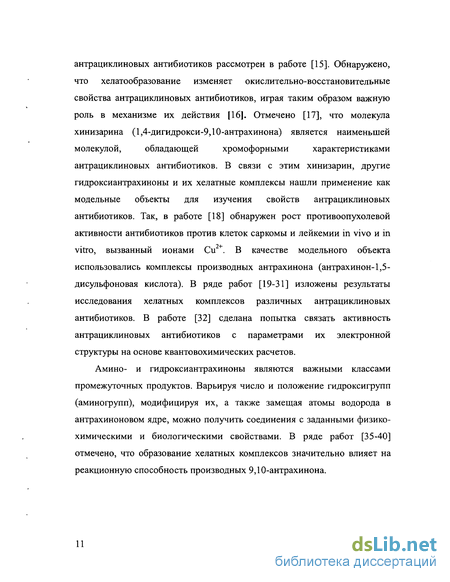 антрациклиновых антибиотиков рассмотрен в работе [15]. Обнаружено, что хелатообразование изменяет окислительно-восстановительные свойства антрациклиновых антибиотиков, играя таким образом важную роль в механизме их действия [16]. Отмечено [17], что молекула хинизарина (1,4-дигидрокси-9,10-антрахинона) является наименьшей молекулой, обладающей хромофорными характеристиками антрациклиновых антибиотиков. В связи с этим хинизарин, другие гидроксиантрахиноны и их хелатные комплексы нашли применение как модельные объекты для изучения свойств антрациклиновых антибиотиков. Так, в работе [18] обнаружен рост противоопухолевой активности антибиотиков против клеток саркомы и лейкемии in vivo и in vitro, вызванный ионами $Cu^{2+}$. В качестве модельного объекта использовались комплексы производных антрахинона (антрахинон-1,5-дисульфоновая кислота). В ряде работ [19-31] изложены результаты исследования хелатных комплексов различных антрациклиновых антибиотиков. В работе [32] сделана попытка связать активность антрациклиновых антибиотиков с параметрами их электронной структуры на основе квантовохимических расчетов.

Амино- и гидроксиантрахиноны являются важными классами промежуточных продуктов. Варьируя число и положение гидроксигрупп (аминогрупп), модифицируя их, а также замещая атомы водорода в антрахиноновом ядре, можно получить соединения с заданными физико-химическими и биологическими свойствами. В ряде работ [35-40] отмечено, что образование хелатных комплексов значительно влияет на реакционную способность производных 9,10-антрахинона.

11

dsLib.net
библиотека диссертаций